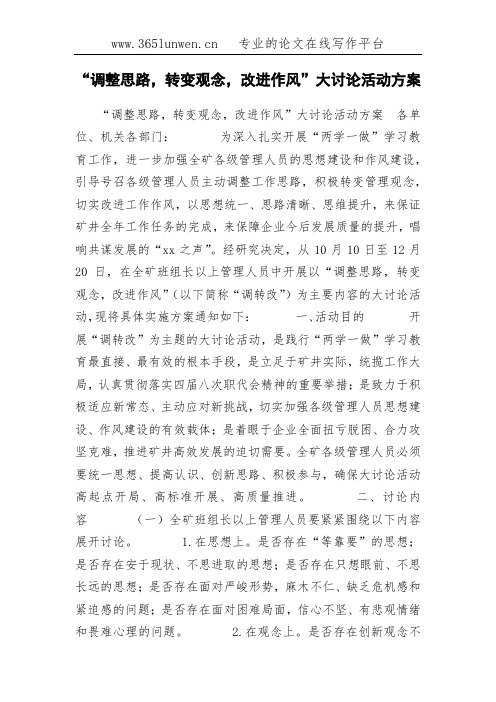 www.365lunwen.cn　专业的论文在线写作平台

“调整思路，转变观念，改进作风”大讨论活动方案

“调整思路，转变观念，改进作风”大讨论活动方案　各单位、机关各部门：　　为深入扎实开展“两学一做”学习教育工作，进一步加强全矿各级管理人员的思想建设和作风建设，引导号召各级管理人员主动调整工作思路，积极转变管理观念，切实改进工作作风，以思想统一、思路清晰、思维提升，来保证矿井全年工作任务的完成，来保障企业今后发展质量的提升，唱响共谋发展的“xx 之声”。经研究决定，从 10 月 10 日至 12 月 20 日，在全矿班组长以上管理人员中开展以“调整思路，转变观念，改进作风”（以下简称“调转改”）为主要内容的大讨论活动，现将具体实施方案通知如下：　　一、活动目的　　开展“调转改”为主题的大讨论活动，是践行“两学一做”学习教育最直接、最有效的根本手段，是立足于矿井实际，统揽工作大局，认真贯彻落实四届八次职代会精神的重要举措；是致力于积极适应新常态、主动应对新挑战，切实加强各级管理人员思想建设、作风建设的有效载体；是着眼于企业全面扭亏脱困、合力攻坚克难，推进矿井高效发展的迫切需要。全矿各级管理人员必须要统一思想、提高认识、创新思路、积极参与，确保大讨论活动高起点开局、高标准开展、高质量推进。　　二、讨论内容　　（一）全矿班组长以上管理人员要紧紧围绕以下内容展开讨论。　　1.在思想上。是否存在“等靠要”的思想；是否存在安于现状、不思进取的思想；是否存在只想眼前、不思长远的思想；是否存在面对严峻形势，麻木不仁、缺乏危机感和紧迫感的问题；是否存在面对困难局面，信心不坚、有悲观情绪和畏难心理的问题。　　2.在观念上。是否存在创新观念不